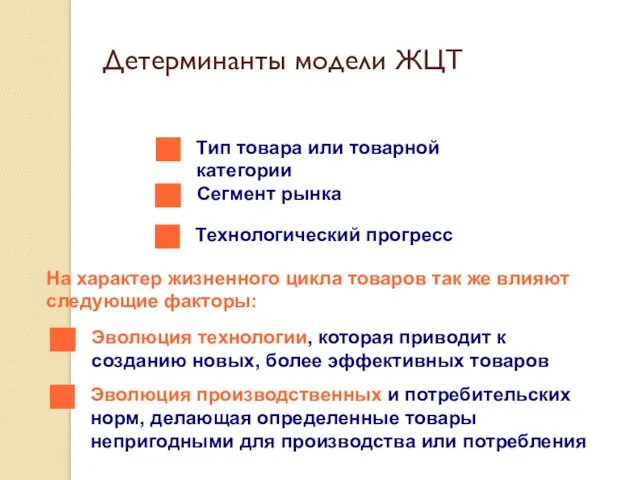 Детерминанты модели ЖЦТ

Тип товара или товарной категории

Сегмент рынка

Технологический прогресс

На характер жизненного цикла товаров так же влияют следующие факторы:

Эволюция технологии, которая приводит к созданию новых, более эффективных товаров

Эволюция производственных и потребительских норм, делающая определенные товары непригодными для производства или потребления